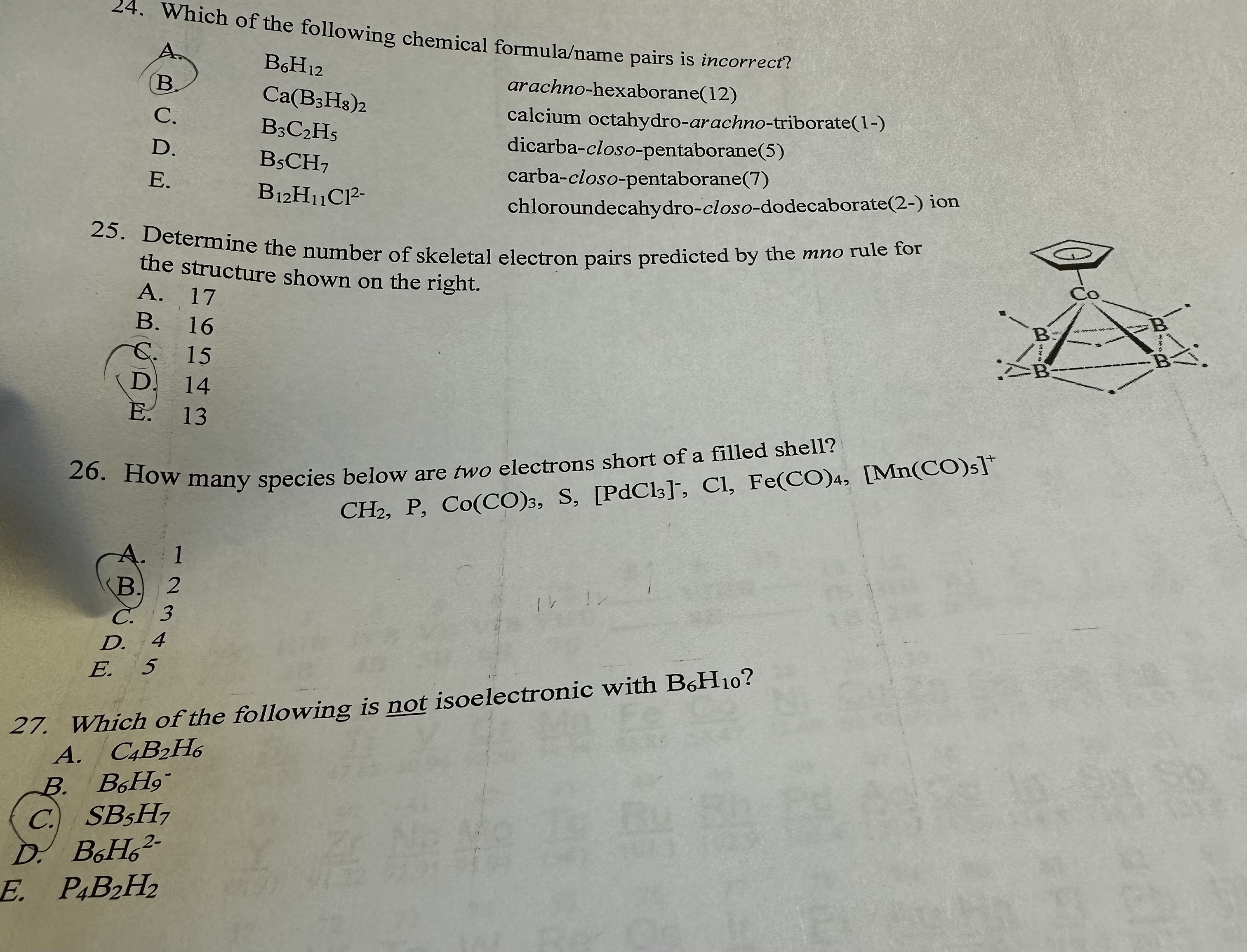 24. Which of the following chemical formula/name pairs is incorrect?

A. $B_6H_{12}$ arachno-hexaborane(12)
B. $Ca(B_3H_8)_2$ calcium octahydro-arachno-triborate(1-)
C. $B_3C_2H_5$ dicarba-closo-pentaborane(5)
D. $B_5CH_7$ carba-closo-pentaborane(7)
E. $B_{12}H_{11}Cl^{2-}$ chloroundecahydro-closo-dodecaborate(2-) ion

25. Determine the number of skeletal electron pairs predicted by the mno rule for the structure shown on the right.
A. 17
B. 16
C. 15
D. 14
E. 13

Co
B
B
B
B

26. How many species below are two electrons short of a filled shell?
$CH_2$, P, $Co(CO)_3$, S, $[PdCl_3]^-$, Cl, $Fe(CO)_4$, $[Mn(CO)_5]^+$

A. 1
B. 2
C. 3
D. 4
E. 5

27. Which of the following is not isoelectronic with $B_6H_{10}$?
A. $C_4B_2H_6$
B. $B_6H_9^-$
C. $SB_5H_7$
D. $B_6H_6^{2-}$
E. $P_4B_2H_2$